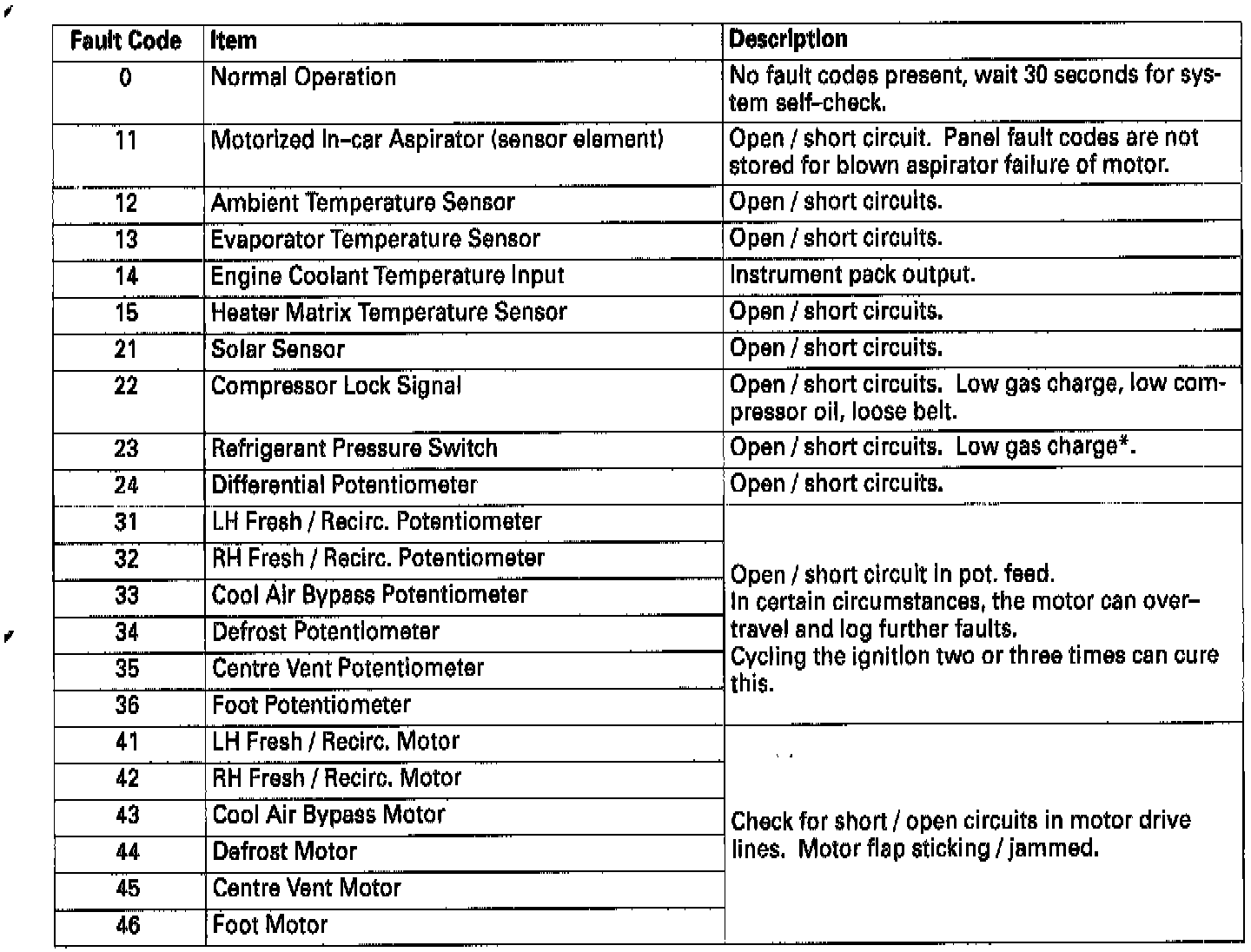 | Fault Code | Item | Description |
|---|---|---|
| 0 | Normal Operation | No fault codes present, wait 30 seconds for system self-check. |
| 11 | Motorized In-car Aspirator (sensor element) | Open / short circuit. Panel fault codes are not stored for blown aspirator failure of motor. |
| 12 | Ambient Temperature Sensor | Open / short circuits. |
| 13 | Evaporator Temperature Sensor | Open / short circuits. |
| 14 | Engine Coolant Temperature Input | Instrument pack output. |
| 15 | Heater Matrix Temperature Sensor | Open / short circuits. |
| 21 | Solar Sensor | Open / short circuits. |
| 22 | Compressor Lock Signal | Open / short circuits. Low gas charge, low compressor oil, loose belt. |
| 23 | Refrigerant Pressure Switch | Open / short circuits. Low gas charge*. |
| 24 | Differential Potentiometer | Open / short circuits. |
| 31 | LH Fresh / Recirc. Potentiometer | Open / short circuit in pot. feed. In certain circumstances, the motor can over-travel and log further faults. Cycling the ignition two or three times can cure this. |
| 32 | RH Fresh / Recirc. Potentiometer | |
| 33 | Cool Air Bypass Potentiometer | |
| 34 | Defrost Potentiometer | |
| 35 | Centre Vent Potentiometer | |
| 36 | Foot Potentiometer | |
| 41 | LH Fresh / Recirc. Motor | Check for short / open circuits in motor drive lines. Motor flap sticking / jammed. |
| 42 | RH Fresh / Recirc. Motor | |
| 43 | Cool Air Bypass Motor | |
| 44 | Defrost Motor | |
| 45 | Centre Vent Motor | |
| 46 | Foot Motor | |